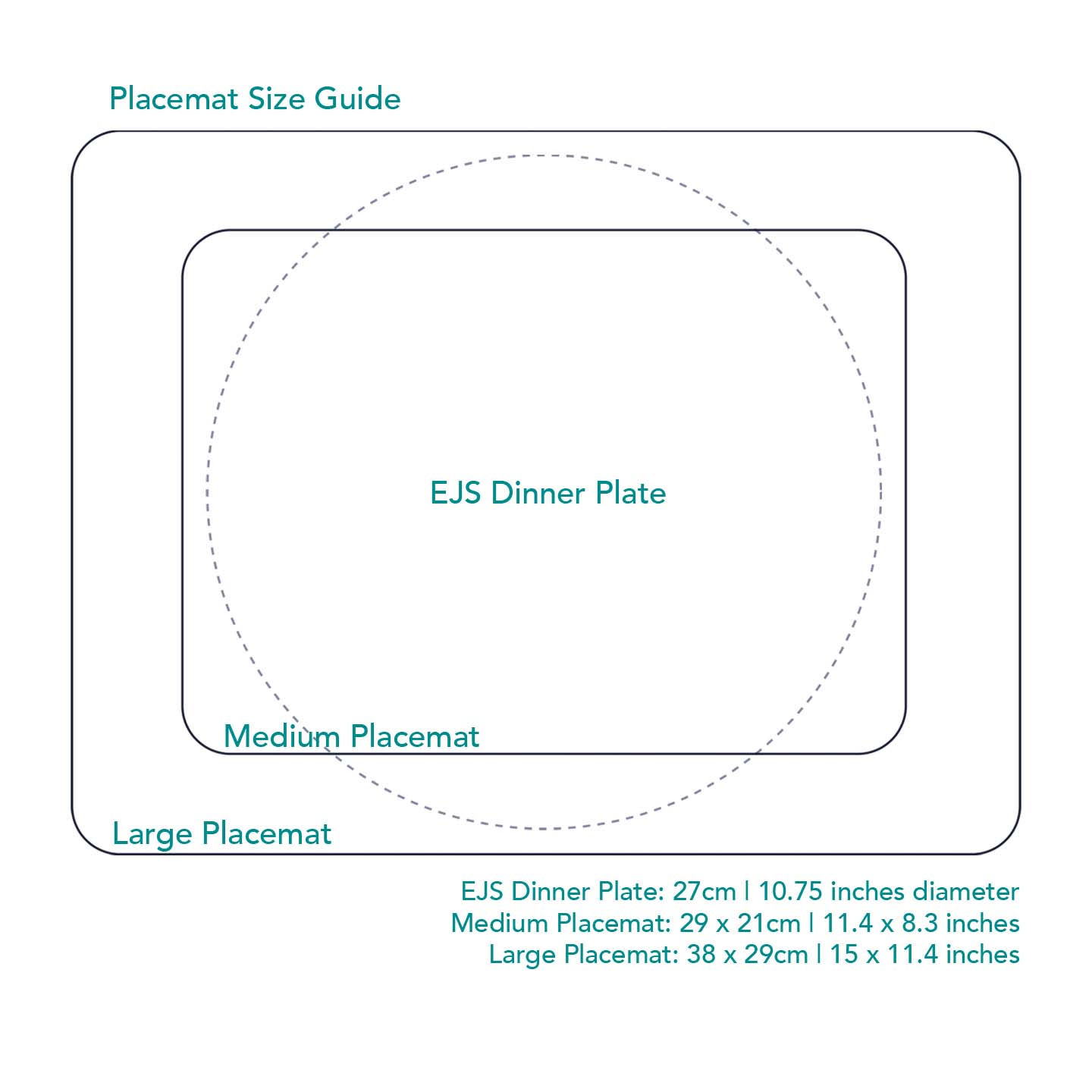 Placemat Size Guide

EJS Dinner Plate

Medium Placemat

Large Placemat

EJS Dinner Plate: 27cm | 10.75 inches diameter
Medium Placemat: 29 x 21cm | 11.4 x 8.3 inches
Large Placemat: 38 x 29cm | 15 x 11.4 inches